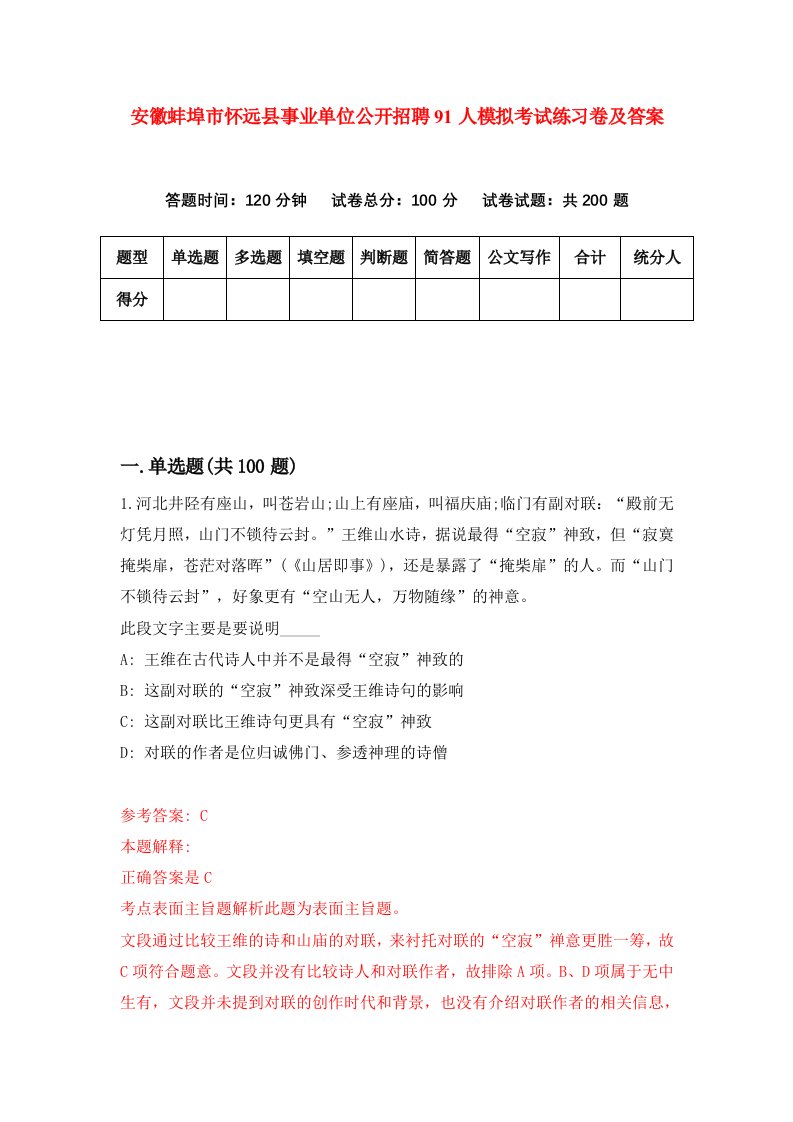 安徽蚌埠市怀远县事业单位公开招聘91人模拟考试练习卷及答案

答题时间：120分钟　试卷总分：100分　试卷试题：共200题

| 题型 | 单选题 | 多选题 | 填空题 | 判断题 | 简答题 | 公文写作 | 合计 | 统分人 |
|---|---|---|---|---|---|---|---|---|
| 得分 | | | | | | | | |

一.单选题(共100题)

1.河北井陉有座山，叫苍岩山;山上有座庙，叫福庆庙;临门有副对联：“殿前无灯凭月照，山门不锁待云封。”王维山水诗，据说最得“空寂”神致，但“寂寞掩柴扉，苍茫对落晖”(《山居即事》)，还是暴露了“掩柴扉”的人。而“山门不锁待云封”，好象更有“空山无人，万物随缘”的神意。

此段文字主要是要说明_____

A: 王维在古代诗人中并不是最得“空寂”神致的

B: 这副对联的“空寂”神致深受王维诗句的影响

C: 这副对联比王维诗句更具有“空寂”神致

D: 对联的作者是位归诚佛门、参透神理的诗僧

参考答案: C

本题解释:

正确答案是C

考点表面主旨题解析此题为表面主旨题。

文段通过比较王维的诗和山庙的对联，来衬托对联的“空寂”禅意更胜一筹，故C项符合题意。文段并没有比较诗人和对联作者，故排除A项。B、D项属于无中生有，文段并未提到对联的创作时代和背景，也没有介绍对联作者的相关信息，